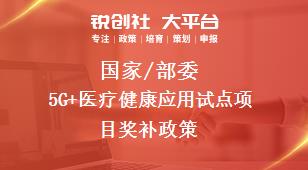 锐创社 大平台
专注 | 政策 | 培育 | 策划 | 申报

国家/部委
5G+医疗健康应用试点项目奖补政策